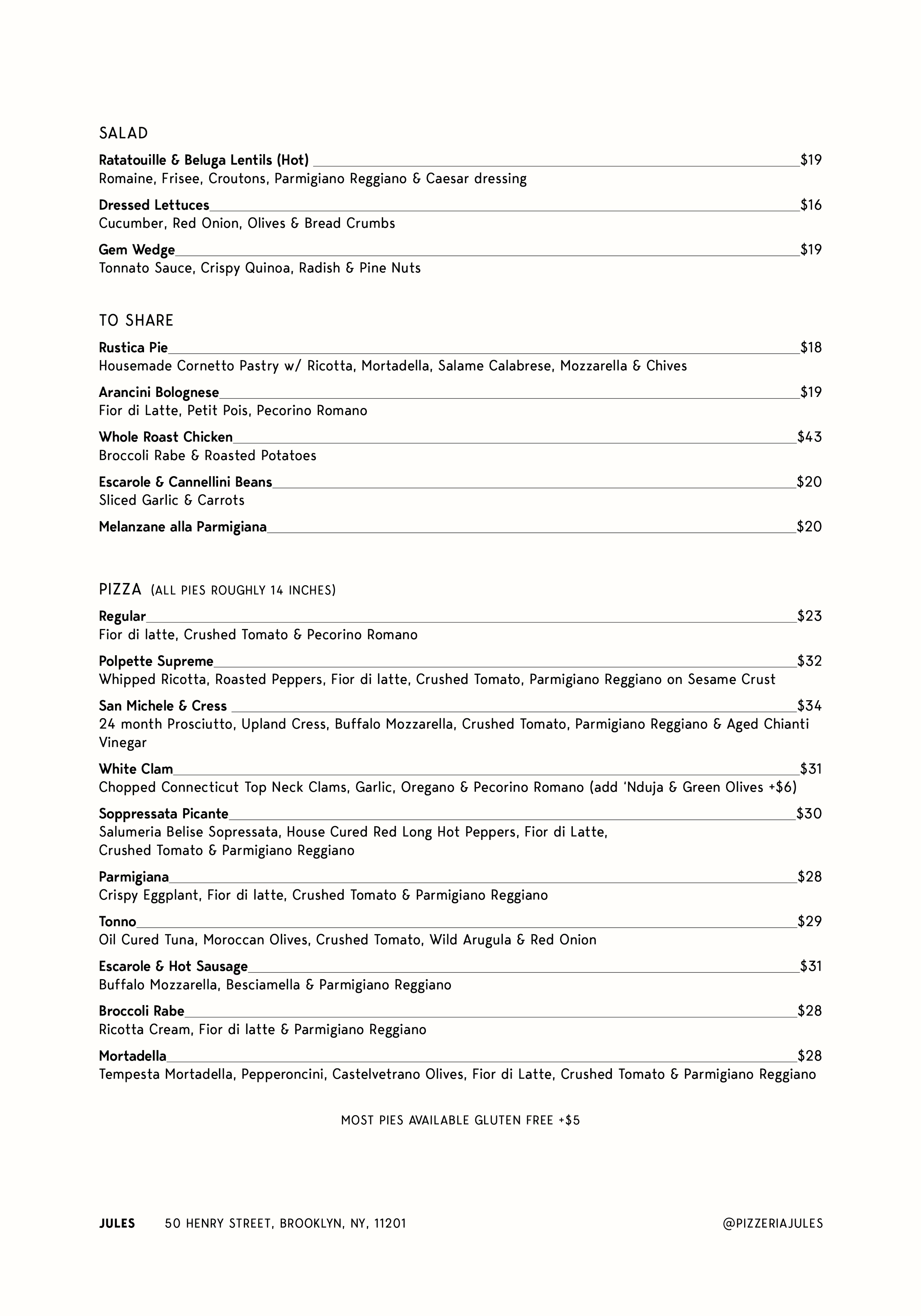 SALAD

Ratatouille & Beluga Lentils (Hot) $19
Romaine, Frisee, Croutons, Parmigiano Reggiano & Caesar dressing

Dressed Lettuces $16
Cucumber, Red Onion, Olives & Bread Crumbs

Gem Wedge $19
Tonnato Sauce, Crispy Quinoa, Radish & Pine Nuts

TO SHARE

Rustica Pie $18
Housemade Cornetto Pastry w/ Ricotta, Mortadella, Salame Calabrese, Mozzarella & Chives

Arancini Bolognese $19
Fior di Latte, Petit Pois, Pecorino Romano

Whole Roast Chicken $43
Broccoli Rabe & Roasted Potatoes

Escarole & Cannellini Beans $20
Sliced Garlic & Carrots

Melanzane alla Parmigiana $20

PIZZA (ALL PIES ROUGHLY 14 INCHES)

Regular $23
Fior di latte, Crushed Tomato & Pecorino Romano

Polpette Supreme $32
Whipped Ricotta, Roasted Peppers, Fior di latte, Crushed Tomato, Parmigiano Reggiano on Sesame Crust

San Michele & Cress $34
24 month Prosciutto, Upland Cress, Buffalo Mozzarella, Crushed Tomato, Parmigiano Reggiano & Aged Chianti Vinegar

White Clam $31
Chopped Connecticut Top Neck Clams, Garlic, Oregano & Pecorino Romano (add 'Nduja & Green Olives +$6)

Soppressata Picante $30
Salumeria Belise Sopressata, House Cured Red Long Hot Peppers, Fior di Latte, Crushed Tomato & Parmigiano Reggiano

Parmigiana $28
Crispy Eggplant, Fior di latte, Crushed Tomato & Parmigiano Reggiano

Tonno $29
Oil Cured Tuna, Moroccan Olives, Crushed Tomato, Wild Arugula & Red Onion

Escarole & Hot Sausage $31
Buffalo Mozzarella, Besciamella & Parmigiano Reggiano

Broccoli Rabe $28
Ricotta Cream, Fior di latte & Parmigiano Reggiano

Mortadella $28
Tempesta Mortadella, Pepperoncini, Castelvetrano Olives, Fior di Latte, Crushed Tomato & Parmigiano Reggiano

MOST PIES AVAILABLE GLUTEN FREE +$5

JULES 50 HENRY STREET, BROOKLYN, NY, 11201 @PIZZERIAJULES